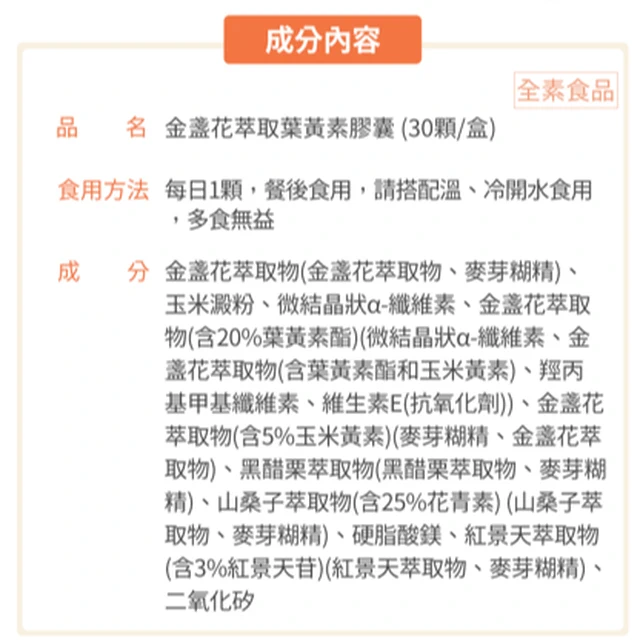 成分內容

全素食品

品 名 金盞花萃取葉黃素膠囊 (30顆/盒)

食用方法 每日1顆，餐後食用，請搭配溫、冷開水食用，多食無益

成 分 金盞花萃取物(金盞花萃取物、麥芽糊精)、玉米澱粉、微結晶狀α-纖維素、金盞花萃取物(含20%葉黃素酯)(微結晶狀α-纖維素、金盞花萃取物(含葉黃素酯和玉米黃素)、羥丙基甲基纖維素、維生素E(抗氧化劑))、金盞花萃取物(含5%玉米黃素)(麥芽糊精、金盞花萃取物)、黑醋栗萃取物(黑醋栗萃取物、麥芽糊精)、山桑子萃取物(含25%花青素) (山桑子萃取物、麥芽糊精)、硬脂酸鎂、紅景天萃取物(含3%紅景天苷)(紅景天萃取物、麥芽糊精)、二氧化矽